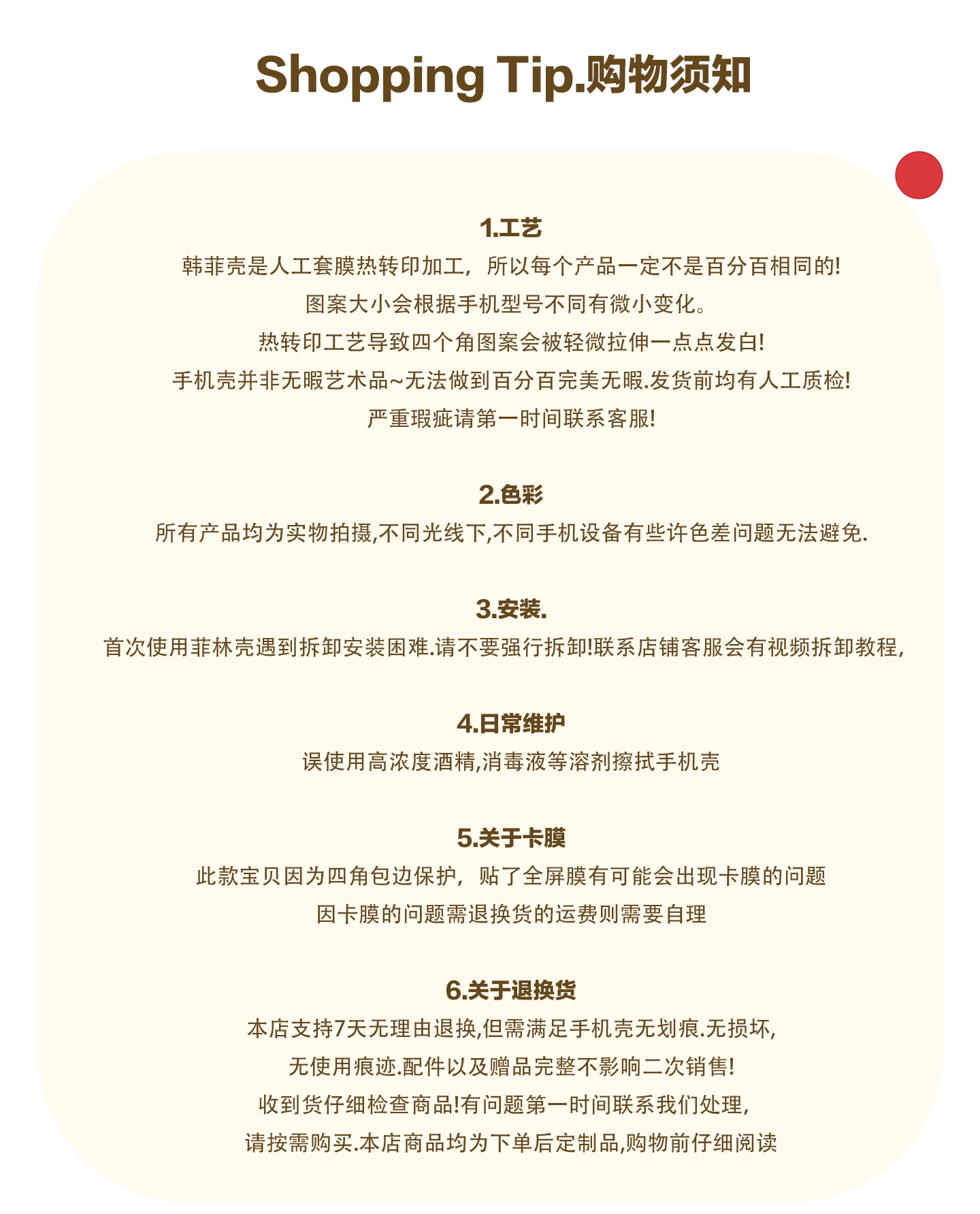 Shopping Tip.购物须知

1.工艺
韩菲壳是人工套膜热转印加工，所以每个产品一定不是百分百相同的!
图案大小会根据手机型号不同有微小变化。
热转印工艺导致四个角图案会被轻微拉伸一点点发白!
手机壳并非无暇艺术品~无法做到百分百完美无暇.发货前均有人工质检!
严重瑕疵请第一时间联系客服!

2.色彩
所有产品均为实物拍摄,不同光线下,不同手机设备有些许色差问题无法避免.

3.安装.
首次使用菲林壳遇到拆卸安装困难.请不要强行拆卸!联系店铺客服会有视频拆卸教程,

4.日常维护
误使用高浓度酒精,消毒液等溶剂擦拭手机壳

5.关于卡膜
此款宝贝因为四角包边保护，贴了全屏膜有可能会出现卡膜的问题
因卡膜的问题需退换货的运费则需要自理

6.关于退换货
本店支持7天无理由退换,但需满足手机壳无划痕.无损坏,
无使用痕迹.配件以及赠品完整不影响二次销售!
收到货仔细检查商品!有问题第一时间联系我们处理,
请按需购买.本店商品均为下单后定制品,购物前仔细阅读